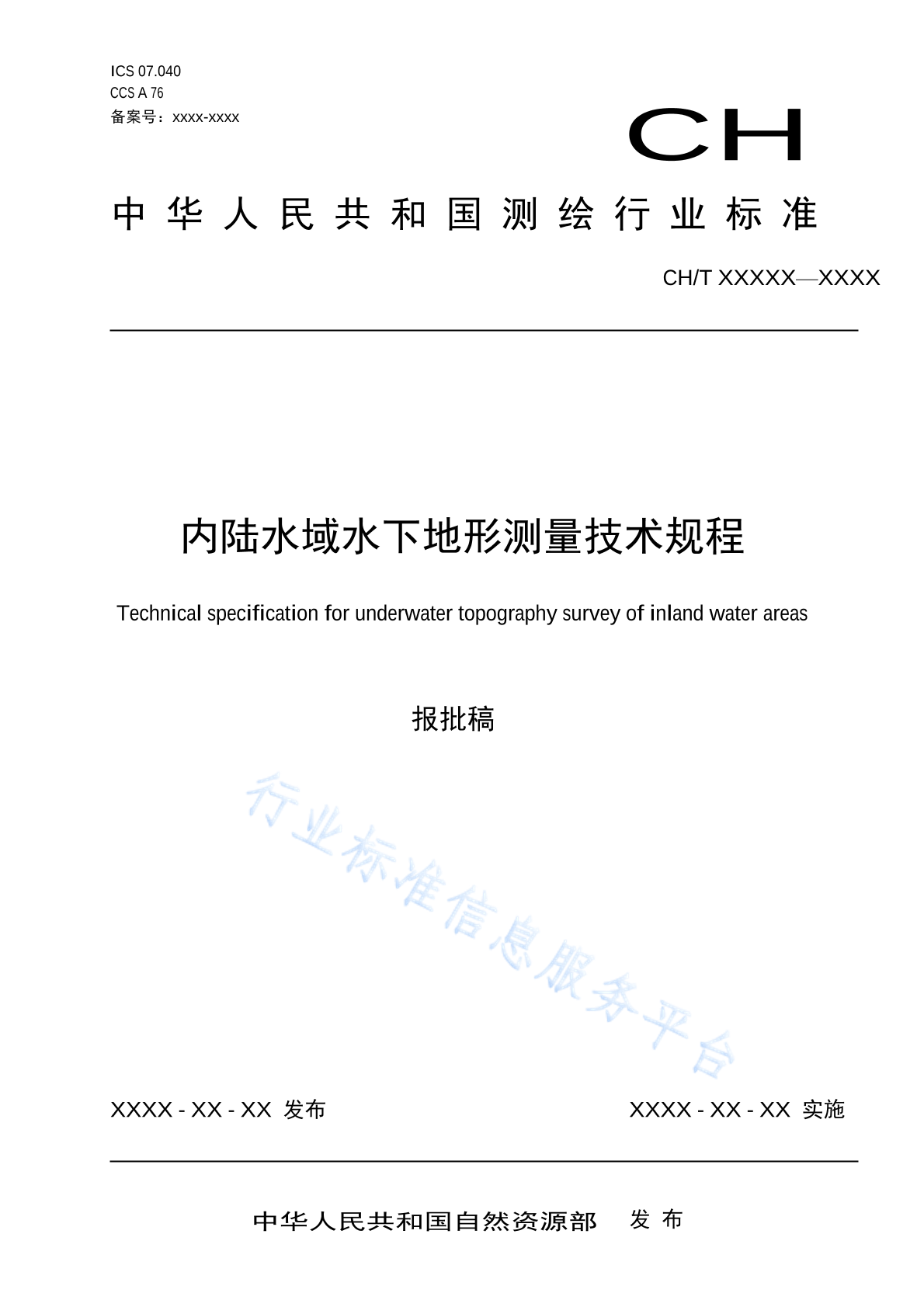 ICS 07.040
CCS A 76
备案号：xxxx-xxxx

CH

中华人民共和国测绘行业标准

CH/T XXXXX—XXXX

内陆水域水下地形测量技术规程

Technical specification for underwater topography survey of inland water areas

报批稿

行业标准信息服务平台

XXXX - XX - XX 发布

XXXX - XX - XX 实施

中华人民共和国自然资源部 发布